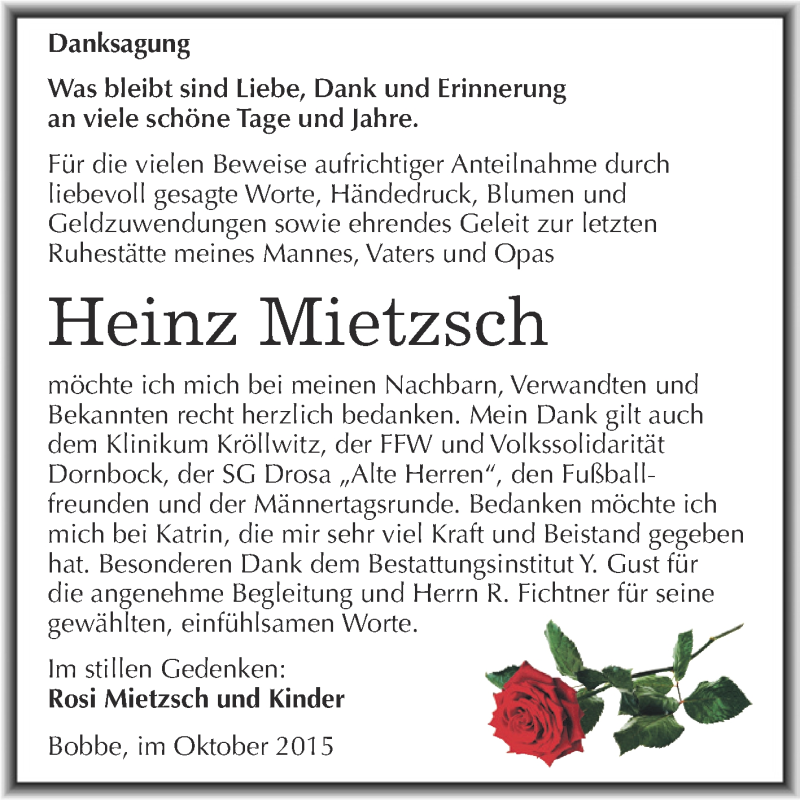 Danksagung

Was bleibt sind Liebe, Dank und Erinnerung an viele schöne Tage und Jahre.

Für die vielen Beweise aufrichtiger Anteilnahme durch liebevoll gesagte Worte, Händedruck, Blumen und Geldzuwendungen sowie ehrendes Geleit zur letzten Ruhestätte meines Mannes, Vaters und Opas

Heinz Mietzsch

möchte ich mich bei meinen Nachbarn, Verwandten und Bekannten recht herzlich bedanken. Mein Dank gilt auch dem Klinikum Kröllwitz, der FFW und Volkssolidarität Dornbock, der SG Drosa „Alte Herren“, den Fußballfreunden und der Männertagsrunde. Bedanken möchte ich mich bei Katrin, die mir sehr viel Kraft und Beistand gegeben hat. Besonderen Dank dem Bestattungsinstitut Y. Gust für die angenehme Begleitung und Herrn R. Fichtner für seine gewählten, einfühlsamen Worte.

Im stillen Gedenken:
Rosi Mietzsch und Kinder

Bobbe, im Oktober 2015